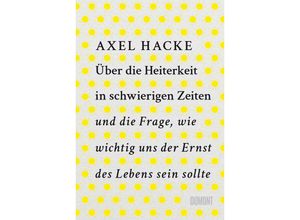 AXEL HACKE

Über die Heiterkeit in schwierigen Zeiten

und die Frage, wie wichtig uns der Ernst des Lebens sein sollte

DUMONT